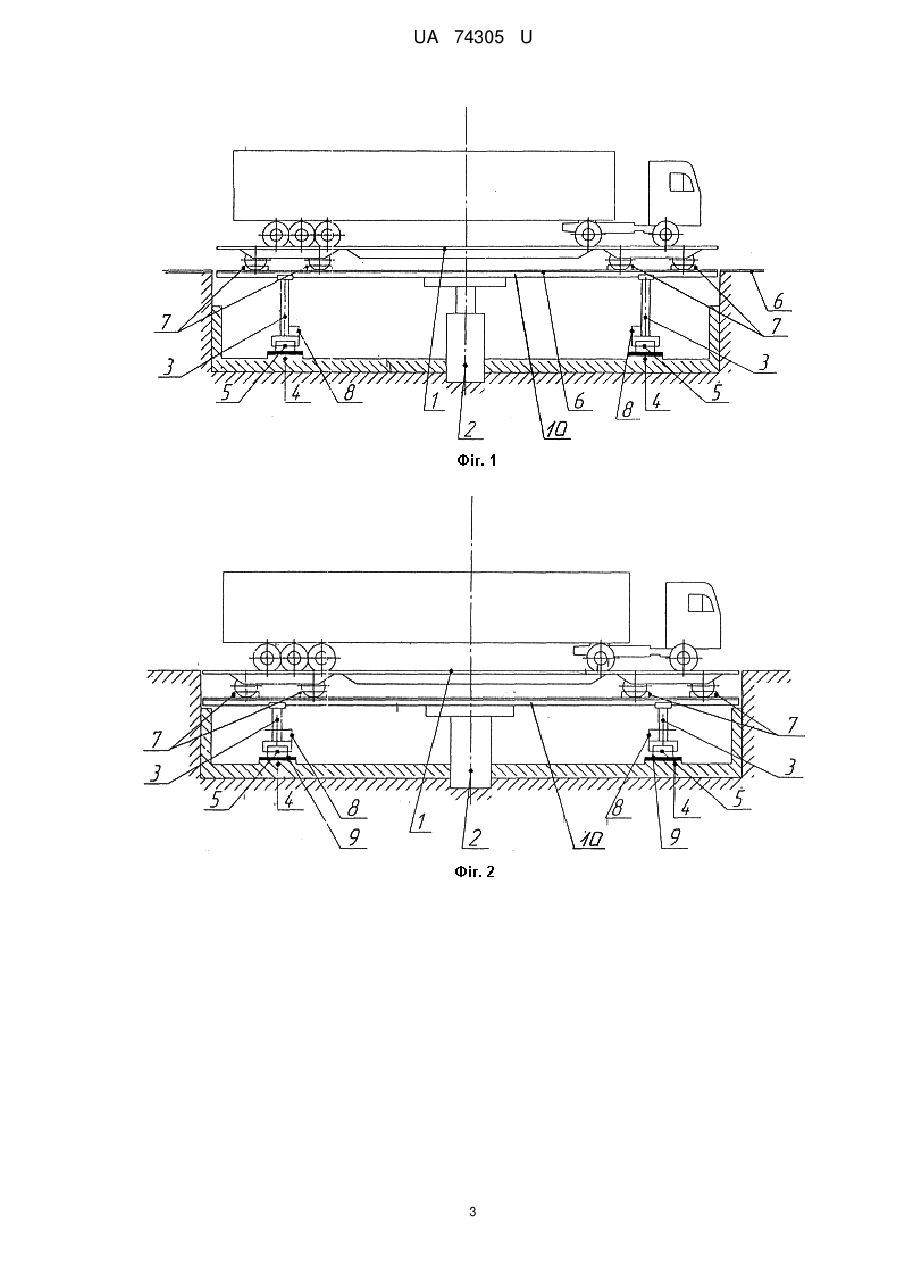 UA 74305 U

7
3
5
4
8
1
2
10
6
8
4
5
3
7
6

Фіг. 1

7
3
5
4
8
9
1
2
10
8
9
4
5
3
7

Фіг. 2

3